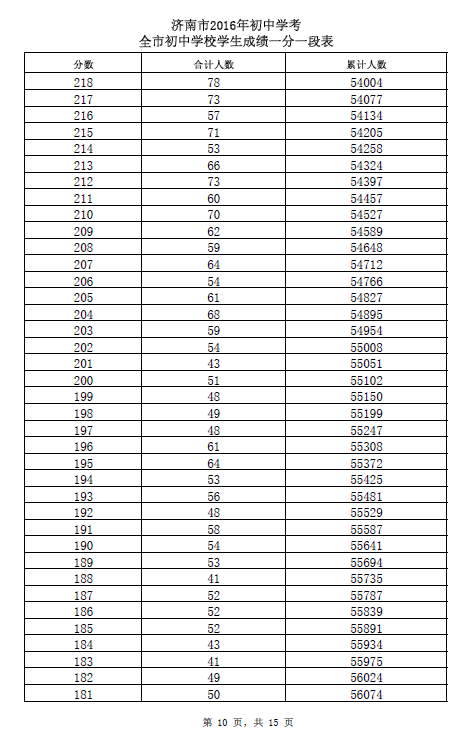 济南市2016年初中学考
全市初中学校学生成绩一分一段表

| 分数 | 合计人数 | 累计人数 |
|---|---|---|
| 218 | 78 | 54004 |
| 217 | 73 | 54077 |
| 216 | 57 | 54134 |
| 215 | 71 | 54205 |
| 214 | 53 | 54258 |
| 213 | 66 | 54324 |
| 212 | 73 | 54397 |
| 211 | 60 | 54457 |
| 210 | 70 | 54527 |
| 209 | 62 | 54589 |
| 208 | 59 | 54648 |
| 207 | 64 | 54712 |
| 206 | 54 | 54766 |
| 205 | 61 | 54827 |
| 204 | 68 | 54895 |
| 203 | 59 | 54954 |
| 202 | 54 | 55008 |
| 201 | 43 | 55051 |
| 200 | 51 | 55102 |
| 199 | 48 | 55150 |
| 198 | 49 | 55199 |
| 197 | 48 | 55247 |
| 196 | 61 | 55308 |
| 195 | 64 | 55372 |
| 194 | 53 | 55425 |
| 193 | 56 | 55481 |
| 192 | 48 | 55529 |
| 191 | 58 | 55587 |
| 190 | 54 | 55641 |
| 189 | 53 | 55694 |
| 188 | 41 | 55735 |
| 187 | 52 | 55787 |
| 186 | 52 | 55839 |
| 185 | 52 | 55891 |
| 184 | 43 | 55934 |
| 183 | 41 | 55975 |
| 182 | 49 | 56024 |
| 181 | 50 | 56074 |

第 10 页，共 15 页